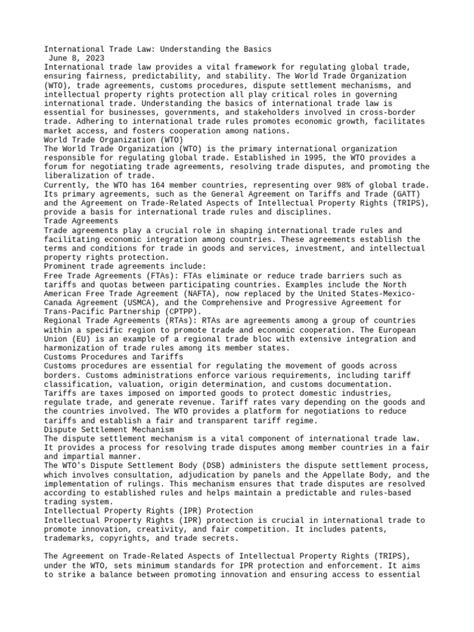 International Trade Law: Understanding the Basics
June 8, 2023
International trade law provides a vital framework for regulating global trade, ensuring fairness, predictability, and stability. The World Trade Organization (WTO), trade agreements, customs procedures, dispute settlement mechanisms, and intellectual property rights protection all play critical roles in governing international trade. Understanding the basics of international trade law is essential for businesses, governments, and stakeholders involved in cross-border trade. Adhering to international trade rules promotes economic growth, facilitates market access, and fosters cooperation among nations.
World Trade Organization (WTO)
The World Trade Organization (WTO) is the primary international organization responsible for regulating global trade. Established in 1995, the WTO provides a forum for negotiating trade agreements, resolving trade disputes, and promoting the liberalization of trade.
Currently, the WTO has 164 member countries, representing over 98% of global trade. Its primary agreements, such as the General Agreement on Tariffs and Trade (GATT) and the Agreement on Trade-Related Aspects of Intellectual Property Rights (TRIPS), provide a basis for international trade rules and disciplines.
Trade Agreements
Trade agreements play a crucial role in shaping international trade rules and facilitating economic integration among countries. These agreements establish the terms and conditions for trade in goods and services, investment, and intellectual property rights protection.
Prominent trade agreements include:
Free Trade Agreements (FTAs): FTAs eliminate or reduce trade barriers such as tariffs and quotas between participating countries. Examples include the North American Free Trade Agreement (NAFTA), now replaced by the United States-Mexico-Canada Agreement (USMCA), and the Comprehensive and Progressive Agreement for Trans-Pacific Partnership (CPTPP).
Regional Trade Agreements (RTAs): RTAs are agreements among a group of countries within a specific region to promote trade and economic cooperation. The European Union (EU) is an example of a regional trade bloc with extensive integration and harmonization of trade rules among its member states.
Customs Procedures and Tariffs
Customs procedures are essential for regulating the movement of goods across borders. Customs administrations enforce various requirements, including tariff classification, valuation, origin determination, and customs documentation.
Tariffs are taxes imposed on imported goods to protect domestic industries, regulate trade, and generate revenue. Tariff rates vary depending on the goods and the countries involved. The WTO provides a platform for negotiations to reduce tariffs and establish a fair and transparent tariff regime.
Dispute Settlement Mechanism
The dispute settlement mechanism is a vital component of international trade law. It provides a process for resolving trade disputes among member countries in a fair and impartial manner.
The WTO's Dispute Settlement Body (DSB) administers the dispute settlement process, which involves consultation, adjudication by panels and the Appellate Body, and the implementation of rulings. This mechanism ensures that trade disputes are resolved according to established rules and helps maintain a predictable and rules-based trading system.
Intellectual Property Rights (IPR) Protection
Intellectual Property Rights (IPR) protection is crucial in international trade to promote innovation, creativity, and fair competition. It includes patents, trademarks, copyrights, and trade secrets.

The Agreement on Trade-Related Aspects of Intellectual Property Rights (TRIPS), under the WTO, sets minimum standards for IPR protection and enforcement. It aims to strike a balance between promoting innovation and ensuring access to essential